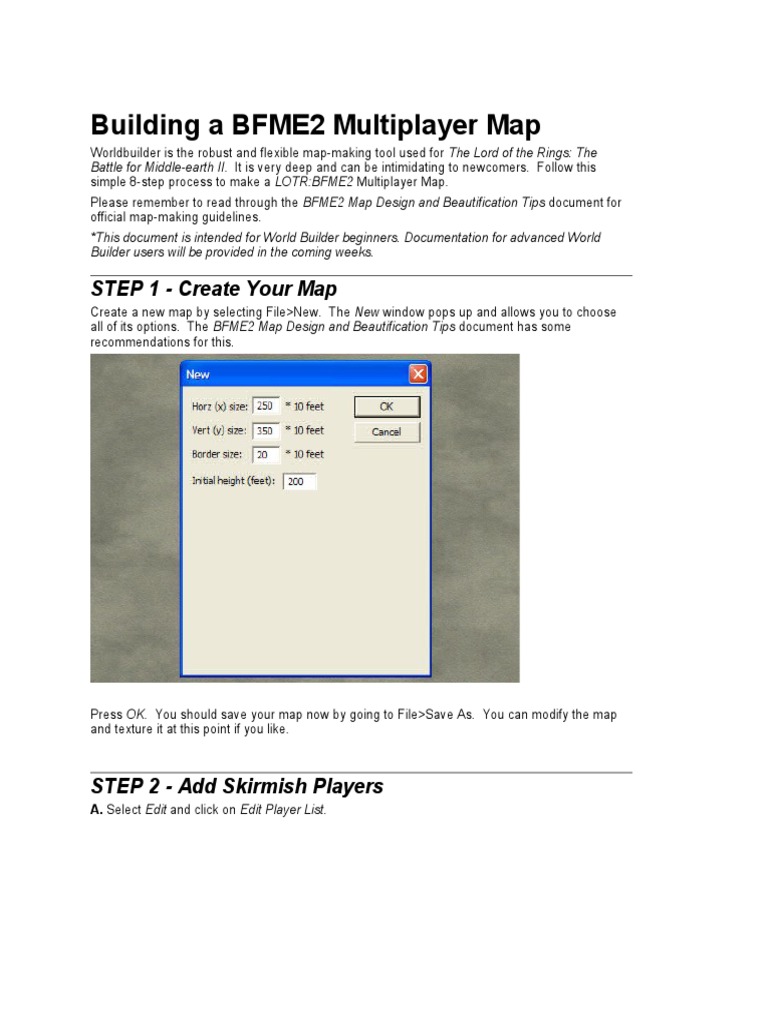 Building a BFME2 Multiplayer Map

Worldbuilder is the robust and flexible map-making tool used for The Lord of the Rings: The Battle for Middle-earth II. It is very deep and can be intimidating to newcomers. Follow this simple 8-step process to make a LOTR:BFME2 Multiplayer Map.

Please remember to read through the BFME2 Map Design and Beautification Tips document for official map-making guidelines.

*This document is intended for World Builder beginners. Documentation for advanced World Builder users will be provided in the coming weeks.

STEP 1 - Create Your Map

Create a new map by selecting File>New. The New window pops up and allows you to choose all of its options. The BFME2 Map Design and Beautification Tips document has some recommendations for this.

New

Horz (x) size: 250 * 10 feet
Vert (y) size: 350 * 10 feet
Border size: 20 * 10 feet
Initial height (feet): 200

OK
Cancel

Press OK. You should save your map now by going to File>Save As. You can modify the map and texture it at this point if you like.

STEP 2 - Add Skirmish Players

A. Select Edit and click on Edit Player List.